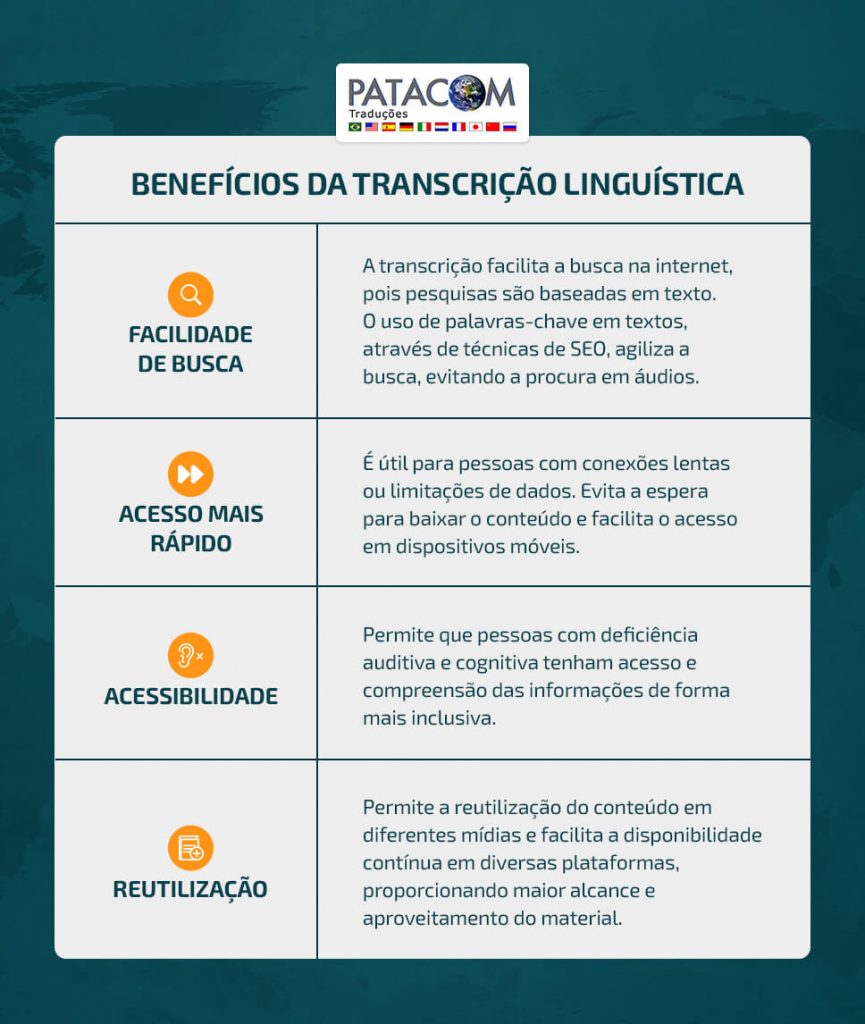 PATACOM
Traduções

BENEFÍCIOS DA TRANSCRIÇÃO LINGUÍSTICA

| | |
|---|---|
| FACILIDADE DE BUSCA | A transcrição facilita a busca na internet, pois pesquisas são baseadas em texto. O uso de palavras-chave em textos, através de técnicas de SEO, agiliza a busca, evitando a procura em áudios. |
| ACESSO MAIS RÁPIDO | É útil para pessoas com conexões lentas ou limitações de dados. Evita a espera para baixar o conteúdo e facilita o acesso em dispositivos móveis. |
| ACESSIBILIDADE | Permite que pessoas com deficiência auditiva e cognitiva tenham acesso e compreensão das informações de forma mais inclusiva. |
| REUTILIZAÇÃO | Permite a reutilização do conteúdo em diferentes mídias e facilita a disponibilidade contínua em diversas plataformas, proporcionando maior alcance e aproveitamento do material. |